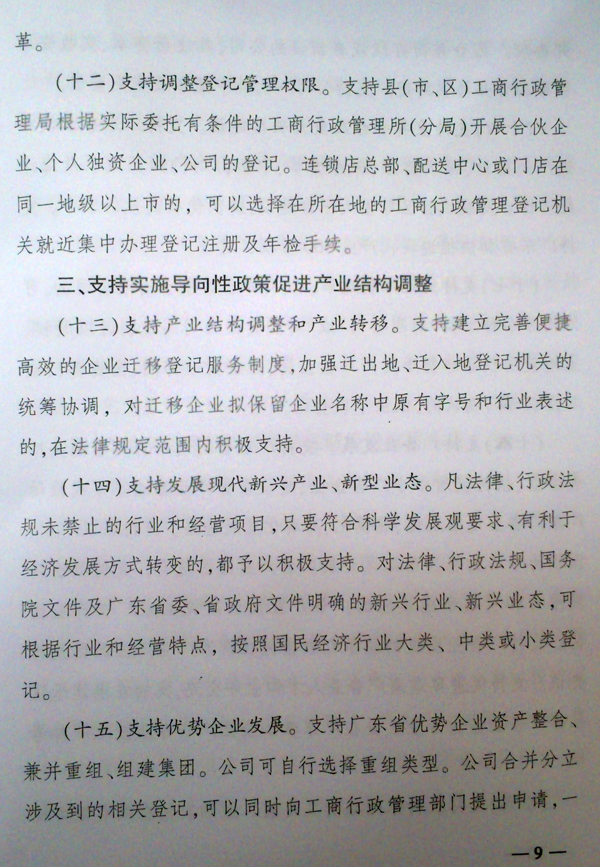 革。

（十二）支持调整登记管理权限。支持县（市、区）工商行政管理局根据实际委托有条件的工商行政管理所（分局）开展合伙企业、个人独资企业、公司的登记。连锁店总部、配送中心或门店在同一地级以上市的，可以选择在所在地的工商行政管理登记机关就近集中办理登记注册及年检手续。

三、支持实施导向性政策促进产业结构调整

（十三）支持产业结构调整和产业转移。支持建立完善便捷高效的企业迁移登记服务制度，加强迁出地、迁入地登记机关的统筹协调，对迁移企业拟保留企业名称中原有字号和行业表述的，在法律规定范围内积极支持。

（十四）支持发展现代新兴产业、新型业态。凡法律、行政法规未禁止的行业和经营项目，只要符合科学发展观要求、有利于经济发展方式转变的，都予以积极支持。对法律、行政法规、国务院文件及广东省委、省政府文件明确的新兴行业、新兴业态，可根据行业和经营特点，按照国民经济行业大类、中类或小类登记。

（十五）支持优势企业发展。支持广东省优势企业资产整合、兼并重组、组建集团。公司可自行选择重组类型。公司合并分立涉及到的相关登记，可以同时向工商行政管理部门提出申请，一

—9—